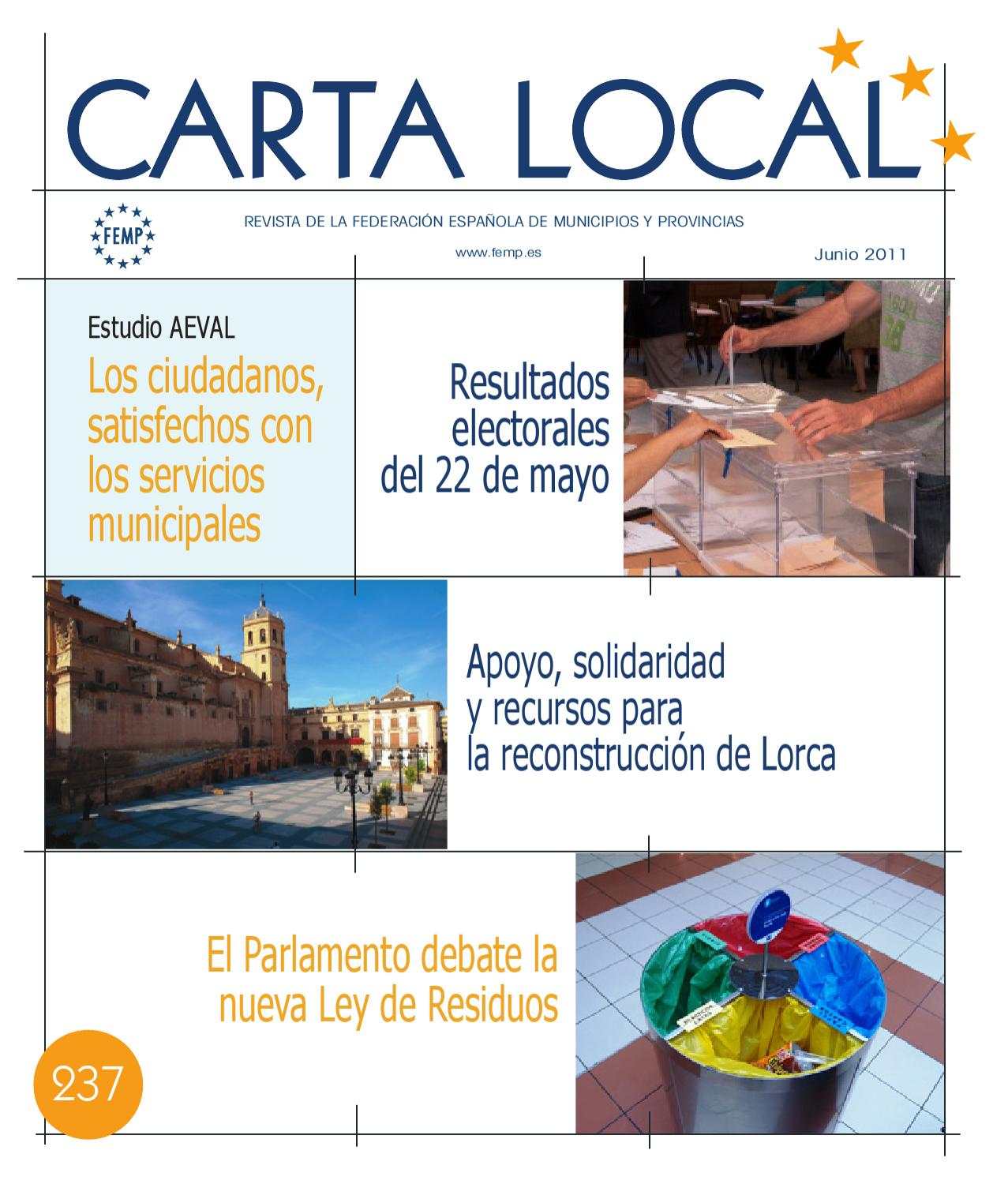 CARTA LOCAL

FEMP

REVISTA DE LA FEDERACIÓN ESPAÑOLA DE MUNICIPIOS Y PROVINCIAS

www.femp.es

Junio 2011

Estudio AEVAL

Los ciudadanos, satisfechos con los servicios municipales

Resultados electorales del 22 de mayo

Apoyo, solidaridad y recursos para la reconstrucción de Lorca

El Parlamento debate la nueva Ley de Residuos

237